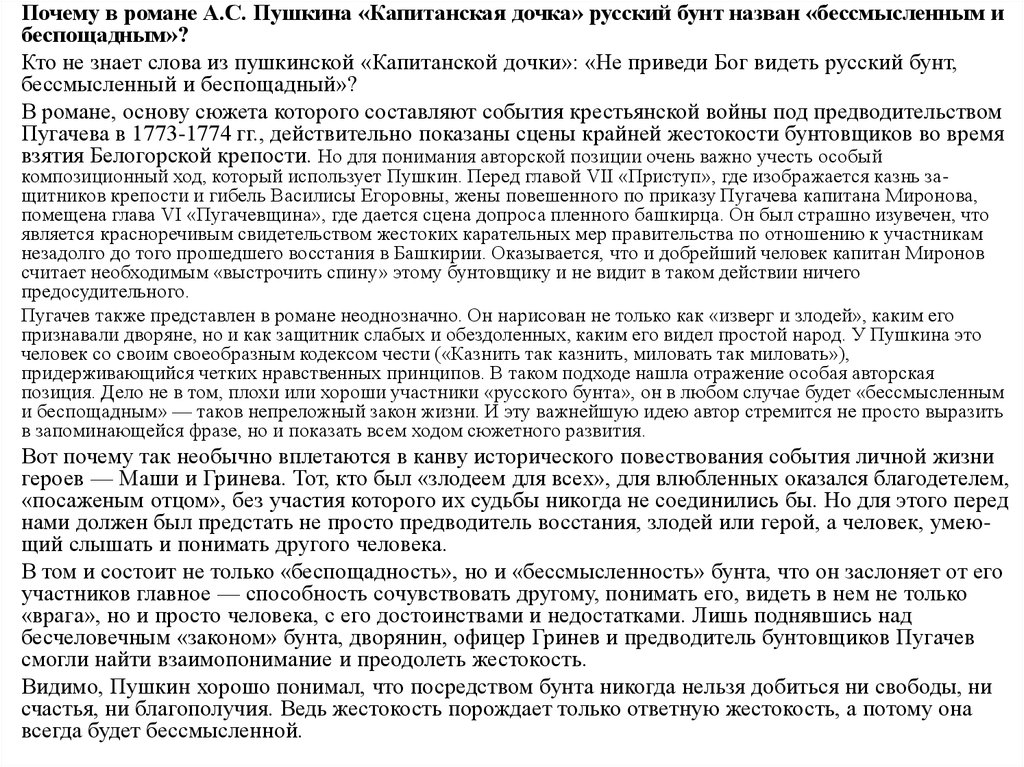 Почему в романе А.С. Пушкина «Капитанская дочка» русский бунт назван «бессмысленным и беспощадным»?

Кто не знает слова из пушкинской «Капитанской дочки»: «Не приведи Бог видеть русский бунт, бессмысленный и беспощадный»?

В романе, основу сюжета которого составляют события крестьянской войны под предводительством Пугачева в 1773-1774 гг., действительно показаны сцены крайней жестокости бунтовщиков во время взятия Белогорской крепости. Но для понимания авторской позиции очень важно учесть особый композиционный ход, который использует Пушкин. Перед главой VII «Приступ», где изображается казнь защитников крепости и гибель Василисы Егоровны, жены повешенного по приказу Пугачева капитана Миронова, помещена глава VI «Пугачевщина», где дается сцена допроса пленного башкирца. Он был страшно изувечен, что является красноречивым свидетельством жестоких карательных мер правительства по отношению к участникам незадолго до того прошедшего восстания в Башкирии. Оказывается, что и добрейший человек капитан Миронов считает необходимым «выстрочить спину» этому бунтовщику и не видит в таком действии ничего предосудительного.

Пугачев также представлен в романе неоднозначно. Он нарисован не только как «изверг и злодей», каким его признавали дворяне, но и как защитник слабых и обездоленных, каким его видел простой народ. У Пушкина это человек со своим своеобразным кодексом чести («Казнить так казнить, миловать так миловать»), придерживающийся четких нравственных принципов. В таком подходе нашла отражение особая авторская позиция. Дело не в том, плохи или хороши участники «русского бунта», он в любом случае будет «бессмысленным и беспощадным» — таков непреложный закон жизни. И эту важнейшую идею автор стремится не просто выразить в запоминающейся фразе, но и показать всем ходом сюжетного развития.

Вот почему так необычно вплетаются в канву исторического повествования события личной жизни героев — Маши и Гринева. Тот, кто был «злодеем для всех», для влюбленных оказался благодетелем, «посаженым отцом», без участия которого их судьбы никогда не соединились бы. Но для этого перед нами должен был предстать не просто предводитель восстания, злодей или герой, а человек, умеющий слышать и понимать другого человека.

В том и состоит не только «беспощадность», но и «бессмысленность» бунта, что он заслоняет от его участников главное — способность сочувствовать другому, понимать его, видеть в нем не только «врага», но и просто человека, с его достоинствами и недостатками. Лишь поднявшись над бесчеловечным «законом» бунта, дворянин, офицер Гринев и предводитель бунтовщиков Пугачев смогли найти взаимопонимание и преодолеть жестокость.

Видимо, Пушкин хорошо понимал, что посредством бунта никогда нельзя добиться ни свободы, ни счастья, ни благополучия. Ведь жестокость порождает только ответную жестокость, а потому она всегда будет бессмысленной.